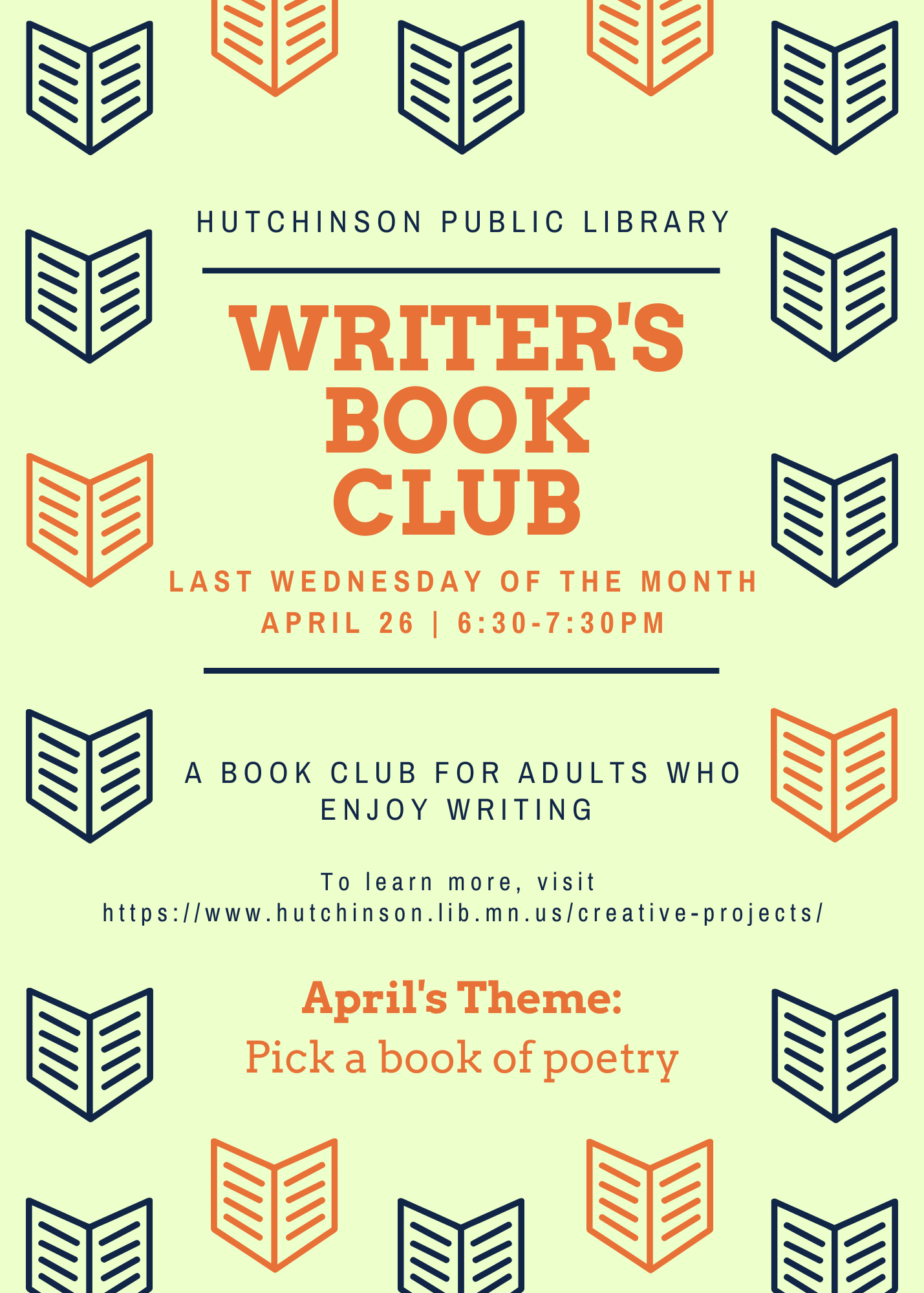 HUTCHINSON PUBLIC LIBRARY

WRITER'S
BOOK
CLUB

LAST WEDNESDAY OF THE MONTH
APRIL 26 | 6:30-7:30PM

A BOOK CLUB FOR ADULTS WHO ENJOY WRITING

To learn more, visit
https://www.hutchinson.lib.mn.us/creative-projects/

April's Theme:
Pick a book of poetry